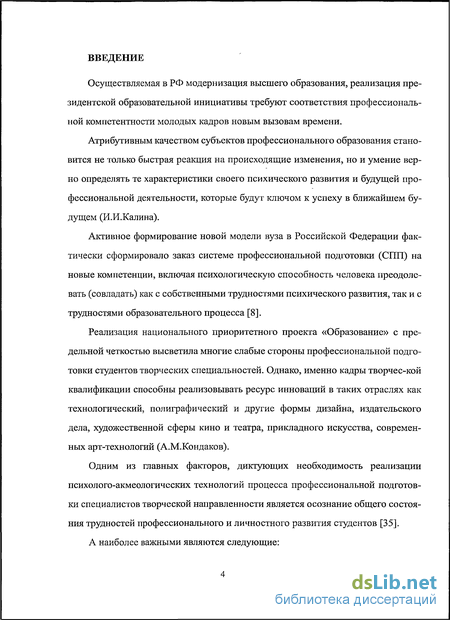 ВВЕДЕНИЕ

Осуществляемая в РФ модернизация высшего образования, реализация президентской образовательной инициативы требуют соответствия профессиональной компетентности молодых кадров новым вызовам времени.

Атрибутивным качеством субъектов профессионального образования становится не только быстрая реакция на происходящие изменения, но и умение верно определять те характеристики своего психического развития и будущей профессиональной деятельности, которые будут ключом к успеху в ближайшем будущем (И.И.Калина).

Активное формирование новой модели вуза в Российской Федерации фактически сформировало заказ системе профессиональной подготовки (СПП) на новые компетенции, включая психологическую способность человека преодолевать (совладать) как с собственными трудностями психического развития, так и с трудностями образовательного процесса [8].

Реализация национального приоритетного проекта «Образование» с предельной четкостью высветила многие слабые стороны профессиональной подготовки студентов творческих специальностей. Однако, именно кадры творчес-кой квалификации способны реализовывать ресурс инноваций в таких отраслях как технологический, полиграфический и другие формы дизайна, издательского дела, художественной сферы кино и театра, прикладного искусства, современных арт-технологий (А.М.Кондаков).

Одним из главных факторов, диктующих необходимость реализации психолого-акмеологических технологий процесса профессиональной подготовки специалистов творческой направленности является осознание общего состояния трудностей профессионального и личностного развития студентов [35].

А наиболее важными являются следующие:

4

dsLib.net
библиотека диссертаций